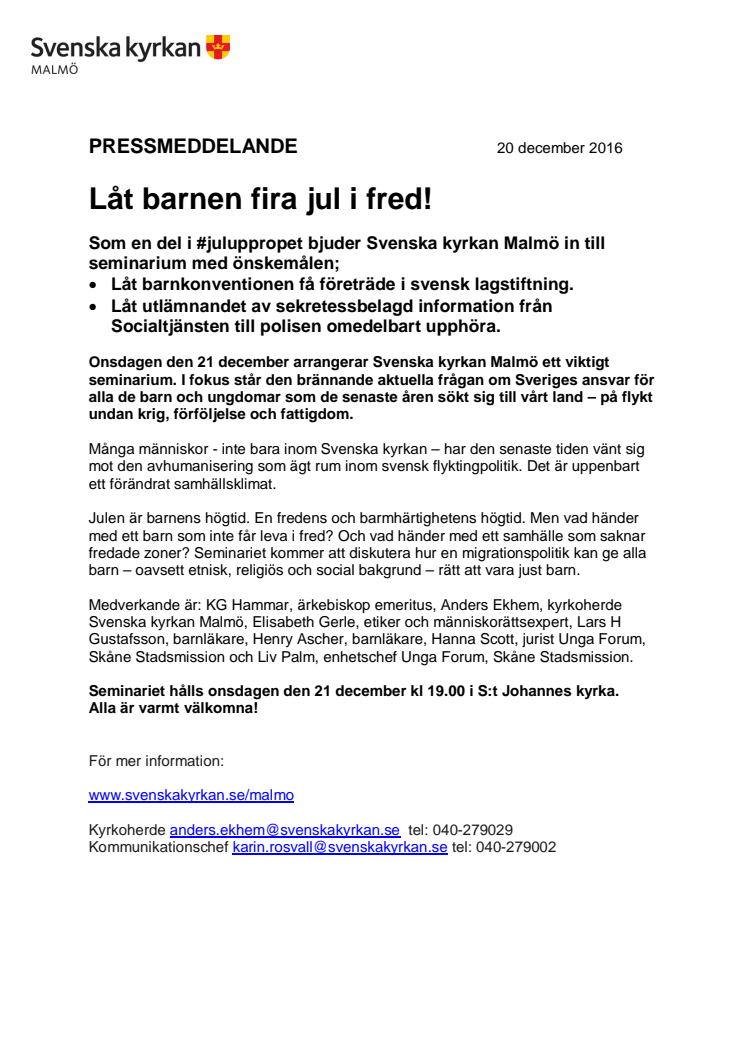 Svenska kyrkan
MALMÖ

PRESSMEDDELANDE 20 december 2016

Låt barnen fira jul i fred!

Som en del i #juluppropet bjuder Svenska kyrkan Malmö in till seminarium med önskemålen;
• Låt barnkonventionen få företräde i svensk lagstiftning.
• Låt utlämnandet av sekretessbelagd information från Socialtjänsten till polisen omedelbart upphöra.

Onsdagen den 21 december arrangerar Svenska kyrkan Malmö ett viktigt seminarium. I fokus står den brännande aktuella frågan om Sveriges ansvar för alla de barn och ungdomar som de senaste åren sökt sig till vårt land – på flykt undan krig, förföljelse och fattigdom.

Många människor - inte bara inom Svenska kyrkan – har den senaste tiden vänt sig mot den avhumanisering som ägt rum inom svensk flyktingpolitik. Det är uppenbart ett förändrat samhällsklimat.

Julen är barnens högtid. En fredens och barmhärtighetens högtid. Men vad händer med ett barn som inte får leva i fred? Och vad händer med ett samhälle som saknar fredade zoner? Seminariet kommer att diskutera hur en migrationspolitik kan ge alla barn – oavsett etnisk, religiös och social bakgrund – rätt att vara just barn.

Medverkande är: KG Hammar, ärkebiskop emeritus, Anders Ekhem, kyrkoherde Svenska kyrkan Malmö, Elisabeth Gerle, etiker och människorättsexpert, Lars H Gustafsson, barnläkare, Henry Ascher, barnläkare, Hanna Scott, jurist Unga Forum, Skåne Stadsmission och Liv Palm, enhetschef Unga Forum, Skåne Stadsmission.

Seminariet hålls onsdagen den 21 december kl 19.00 i S:t Johannes kyrka. Alla är varmt välkomna!

För mer information:

www.svenskakyrkan.se/malmo

Kyrkoherde anders.ekhem@svenskakyrkan.se tel: 040-279029
Kommunikationschef karin.rosvall@svenskakyrkan.se tel: 040-279002